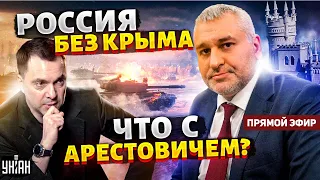 РОССИЯ
БЕЗ КРЫМА

ЧТО С
АРЕСТОВИЧЕМ?

ПРЯМОЙ ЭФИР

УНІАН